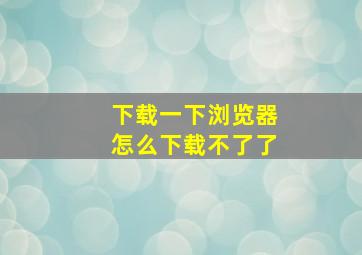 下载一下浏览器
怎么下载不了了